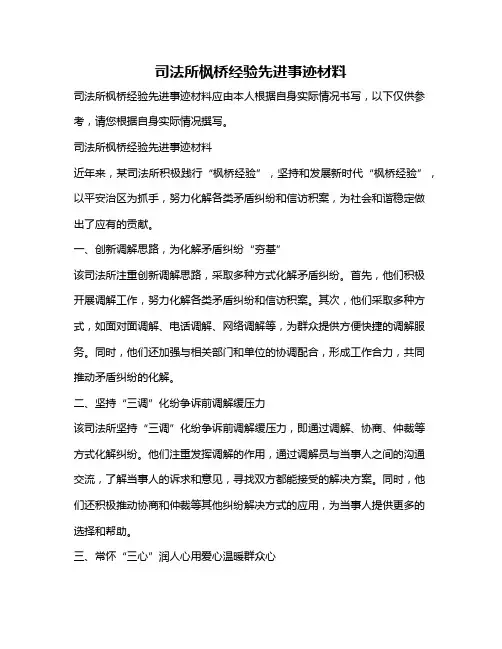 司法所枫桥经验先进事迹材料

司法所枫桥经验先进事迹材料应由本人根据自身实际情况书写，以下仅供参考，请您根据自身实际情况撰写。

司法所枫桥经验先进事迹材料

近年来，某司法所积极践行“枫桥经验”，坚持和发展新时代“枫桥经验”，以平安治区为抓手，努力化解各类矛盾纠纷和信访积案，为社会和谐稳定做出了应有的贡献。

一、创新调解思路，为化解矛盾纠纷“夯基”

该司法所注重创新调解思路，采取多种方式化解矛盾纠纷。首先，他们积极开展调解工作，努力化解各类矛盾纠纷和信访积案。其次，他们采取多种方式，如面对面调解、电话调解、网络调解等，为群众提供方便快捷的调解服务。同时，他们还加强与相关部门和单位的协调配合，形成工作合力，共同推动矛盾纠纷的化解。

二、坚持“三调”化纷争诉前调解缓压力

该司法所坚持“三调”化纷争诉前调解缓压力，即通过调解、协商、仲裁等方式化解纠纷。他们注重发挥调解的作用，通过调解员与当事人之间的沟通交流，了解当事人的诉求和意见，寻找双方都能接受的解决方案。同时，他们还积极推动协商和仲裁等其他纠纷解决方式的应用，为当事人提供更多的选择和帮助。

三、常怀“三心”润人心用爱心温暖群众心